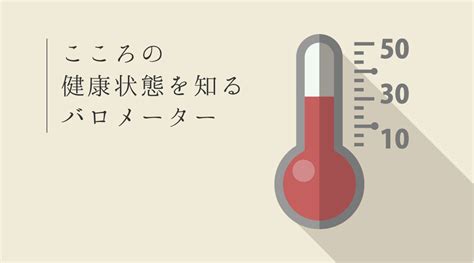 こころの
健康状態を知る
バロメーター

50
30
10